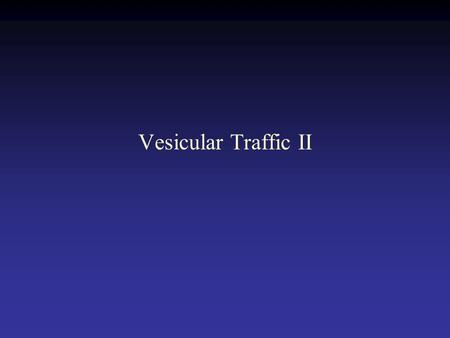 Vesicular Traffic II